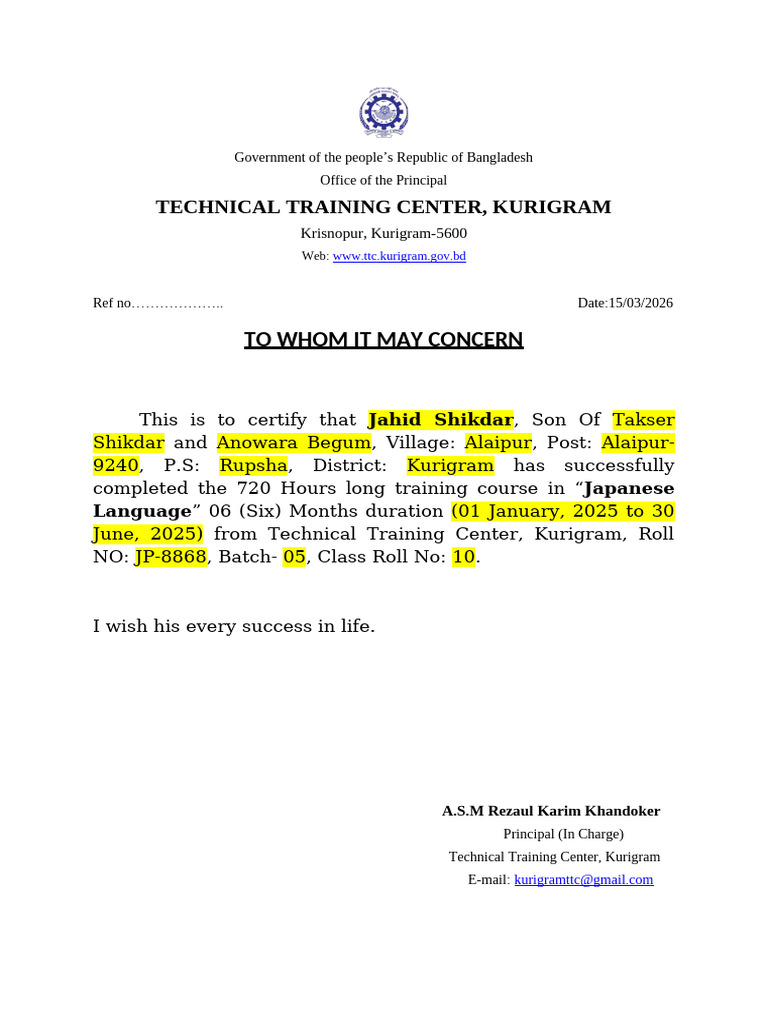 Government of the people's Republic of Bangladesh
Office of the Principal
TECHNICAL TRAINING CENTER, KURIGRAM
Krisnopur, Kurigram-5600
Web: www.ttc.kurigram.gov.bd

Ref no………………..

Date:15/03/2026

TO WHOM IT MAY CONCERN

This is to certify that Jahid Shikdar, Son Of Takser Shikdar and Anowara Begum, Village: Alaipur, Post: Alaipur-9240, P.S: Rupsha, District: Kurigram has successfully completed the 720 Hours long training course in "Japanese Language" 06 (Six) Months duration (01 January, 2025 to 30 June, 2025) from Technical Training Center, Kurigram, Roll NO: JP-8868, Batch- 05, Class Roll No: 10.

I wish his every success in life.

A.S.M Rezaul Karim Khandoker
Principal (In Charge)
Technical Training Center, Kurigram
E-mail: kurigramttc@gmail.com